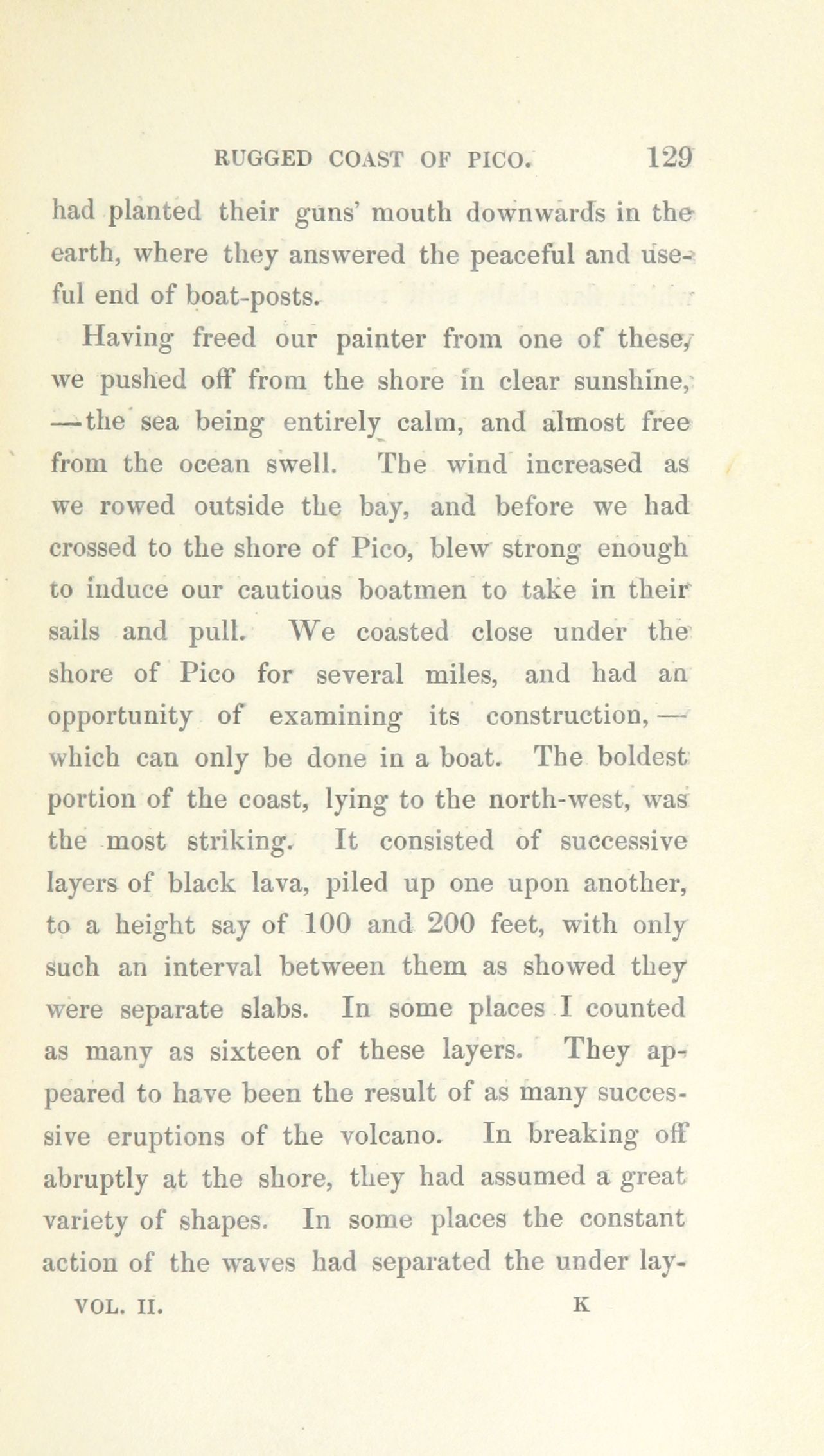 RUGGED COAST OF PICO. 129

had planted their guns' mouth downwards in the earth, where they answered the peaceful and useful end of boat-posts.

Having freed our painter from one of these, we pushed off from the shore in clear sunshine, —the sea being entirely calm, and almost free from the ocean swell. The wind increased as we rowed outside the bay, and before we had crossed to the shore of Pico, blew strong enough to induce our cautious boatmen to take in their sails and pull. We coasted close under the shore of Pico for several miles, and had an opportunity of examining its construction,— which can only be done in a boat. The boldest portion of the coast, lying to the north-west, was the most striking. It consisted of successive layers of black lava, piled up one upon another, to a height say of 100 and 200 feet, with only such an interval between them as showed they were separate slabs. In some places I counted as many as sixteen of these layers. They appeared to have been the result of as many successive eruptions of the volcano. In breaking off abruptly at the shore, they had assumed a great variety of shapes. In some places the constant action of the waves had separated the under lay-

VOL. II. K